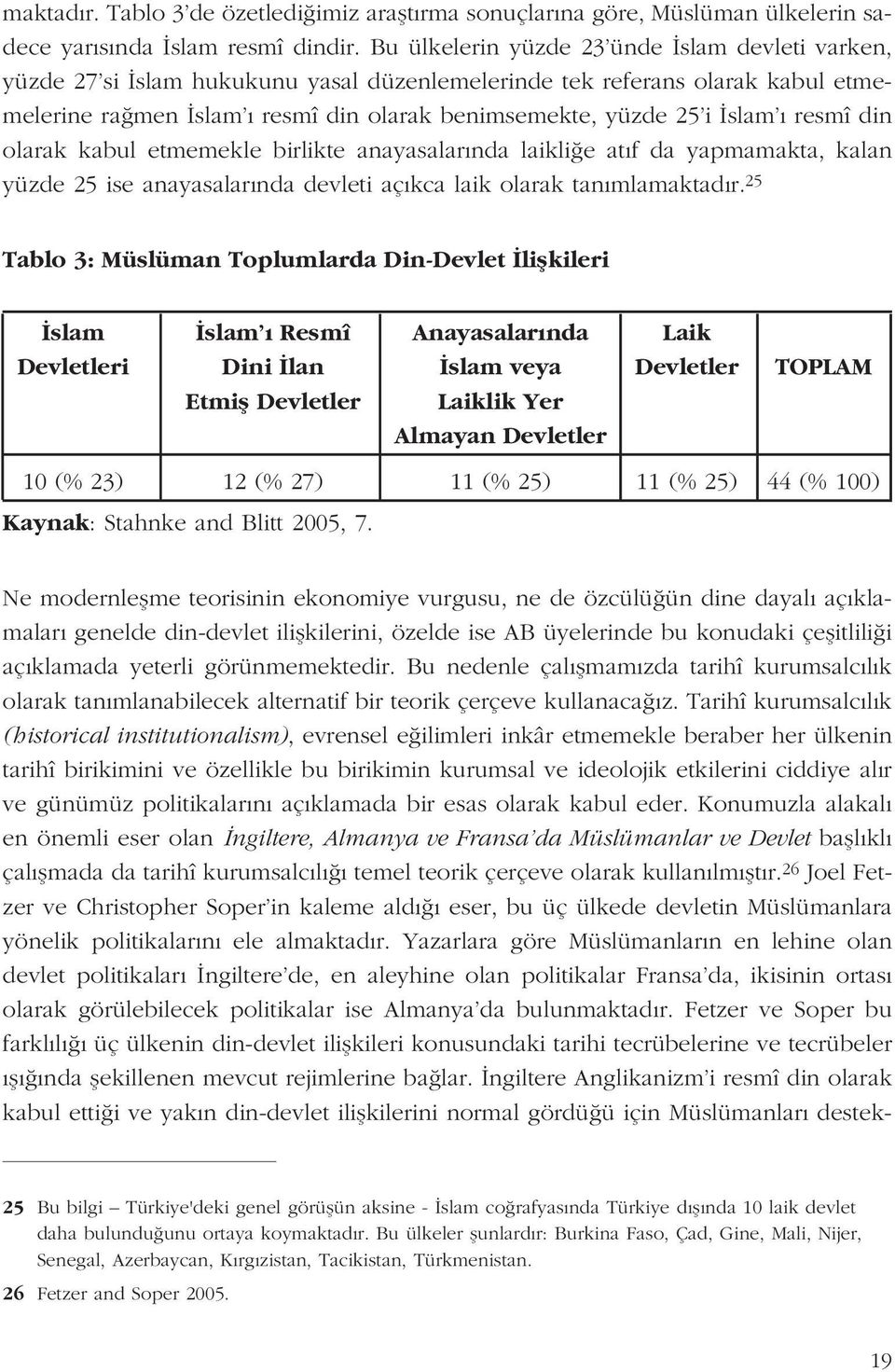 maktadır. Tablo 3'de özetlediğimiz araştırma sonuçlarına göre, Müslüman ülkelerin sadece yarısında İslam resmî dindir. Bu ülkelerin yüzde 23'ünde İslam devleti varken, yüzde 27'si İslam hukukunu yasal düzenlemelerinde tek referans olarak kabul etmemelerine rağmen İslam'ı resmî din olarak benimsemekte, yüzde 25'i İslam'ı resmî din olarak kabul etmemekle birlikte anayasalarında laikliğe atıf da yapmamakta, kalan yüzde 25 ise anayasalarında devleti açıkca laik olarak tanımlamaktadır.$^{25}$

Tablo 3: Müslüman Toplumlarda Din-Devlet İlişkileri

| İslam Devletleri | İslam'ı Resmî Dini İlan Etmiş Devletler | Anayasalarında İslam veya Laiklik Yer Almayan Devletler | Laik Devletler | TOPLAM |
|---|---|---|---|---|
| 10 (% 23) | 12 (% 27) | 11 (% 25) | 11 (% 25) | 44 (% 100) |

Kaynak: Stahnke and Blitt 2005, 7.

Ne modernleşme teorisinin ekonomiye vurgusu, ne de özcülüğün dine dayalı açıklamaları genelde din-devlet ilişkilerini, özelde ise AB üyelerinde bu konudaki çeşitliliği açıklamada yeterli görünmemektedir. Bu nedenle çalışmamızda tarihî kurumsalcılık olarak tanımlanabilecek alternatif bir teorik çerçeve kullanacağız. Tarihî kurumsalcılık (historical institutionalism), evrensel eğilimleri inkâr etmemekle beraber her ülkenin tarihî birikimini ve özellikle bu birikimin kurumsal ve ideolojik etkilerini ciddiye alır ve günümüz politikalarını açıklamada bir esas olarak kabul eder. Konumuzla alakalı en önemli eser olan İngiltere, Almanya ve Fransa'da Müslümanlar ve Devlet başlıklı çalışmada da tarihî kurumsalcılığı temel teorik çerçeve olarak kullanılmıştır.$^{26}$ Joel Fetzer ve Christopher Soper'in kaleme aldığı eser, bu üç ülkede devletin Müslümanlara yönelik politikalarını ele almaktadır. Yazarlara göre Müslümanların en lehine olan devlet politikaları İngiltere'de, en aleyhine olan politikalar Fransa'da, ikisinin ortası olarak görülebilecek politikalar ise Almanya'da bulunmaktadır. Fetzer ve Soper bu farklılığı üç ülkenin din-devlet ilişkileri konusundaki tarihi tecrübelerine ve tecrübeler ışığında şekillenen mevcut rejimlerine bağlar. İngiltere Anglikanizm'i resmî din olarak kabul ettiği ve yakın din-devlet ilişkilerini normal gördüğü için Müslümanları destek-

25 Bu bilgi – Türkiye'deki genel görüşün aksine - İslam coğrafyasında Türkiye dışında 10 laik devlet daha bulunduğunu ortaya koymaktadır. Bu ülkeler şunlardır: Burkina Faso, Çad, Gine, Mali, Nijer, Senegal, Azerbaycan, Kırgızistan, Tacikistan, Türkmenistan.

26 Fetzer and Soper 2005.

19